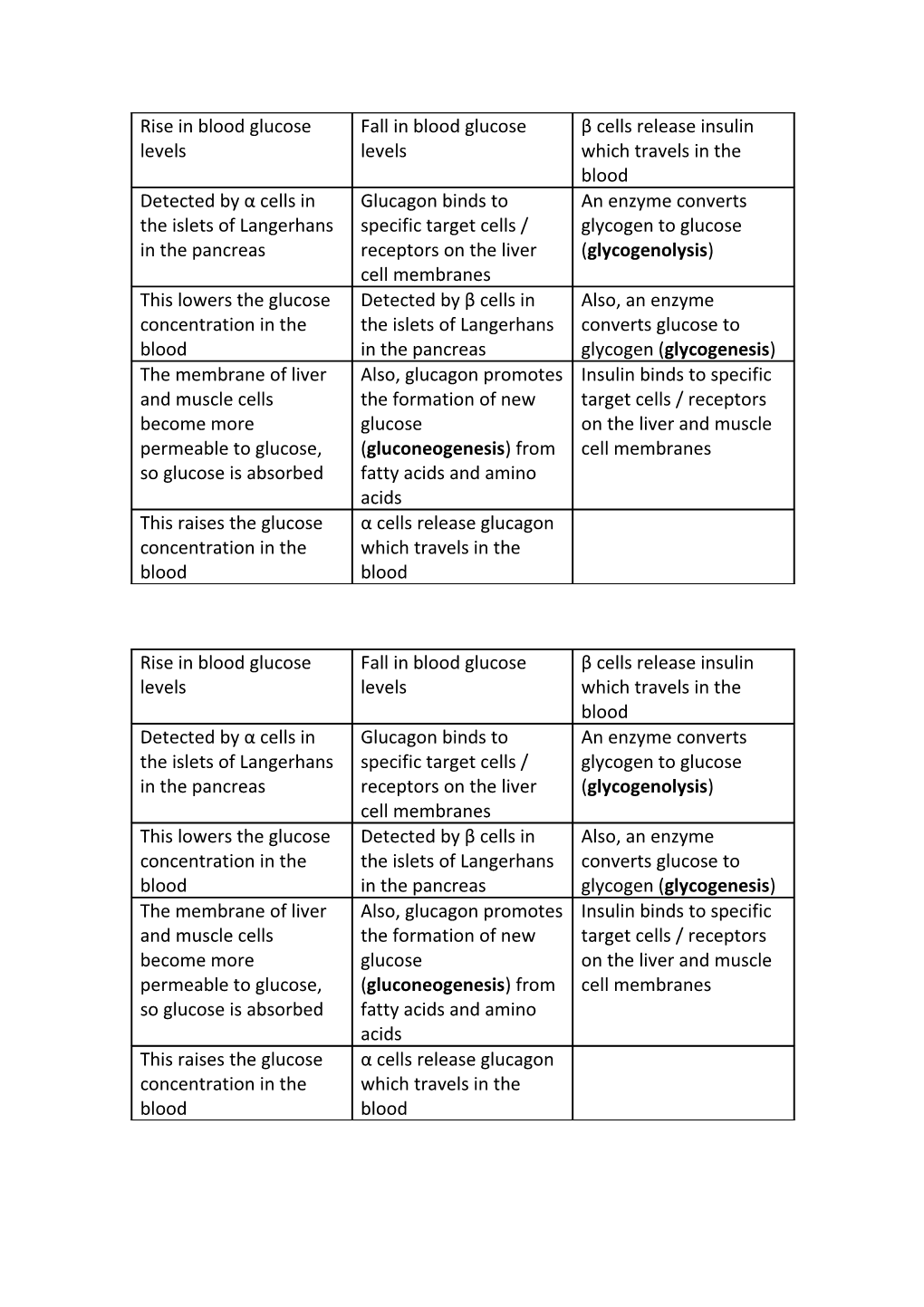 | Rise in blood glucose levels | Fall in blood glucose levels | β cells release insulin which travels in the blood |
|---|---|---|
| Detected by α cells in the islets of Langerhans in the pancreas | Glucagon binds to specific target cells / receptors on the liver cell membranes | An enzyme converts glycogen to glucose (**glycogenolysis**) |
| This lowers the glucose concentration in the blood | Detected by β cells in the islets of Langerhans in the pancreas | Also, an enzyme converts glucose to glycogen (**glycogenesis**) |
| The membrane of liver and muscle cells become more permeable to glucose, so glucose is absorbed | Also, glucagon promotes the formation of new glucose (**gluconeogenesis**) from fatty acids and amino acids | Insulin binds to specific target cells / receptors on the liver and muscle cell membranes |
| This raises the glucose concentration in the blood | α cells release glucagon which travels in the blood | |

| Rise in blood glucose levels | Fall in blood glucose levels | β cells release insulin which travels in the blood |
|---|---|---|
| Detected by α cells in the islets of Langerhans in the pancreas | Glucagon binds to specific target cells / receptors on the liver cell membranes | An enzyme converts glycogen to glucose (**glycogenolysis**) |
| This lowers the glucose concentration in the blood | Detected by β cells in the islets of Langerhans in the pancreas | Also, an enzyme converts glucose to glycogen (**glycogenesis**) |
| The membrane of liver and muscle cells become more permeable to glucose, so glucose is absorbed | Also, glucagon promotes the formation of new glucose (**gluconeogenesis**) from fatty acids and amino acids | Insulin binds to specific target cells / receptors on the liver and muscle cell membranes |
| This raises the glucose concentration in the blood | α cells release glucagon which travels in the blood | |